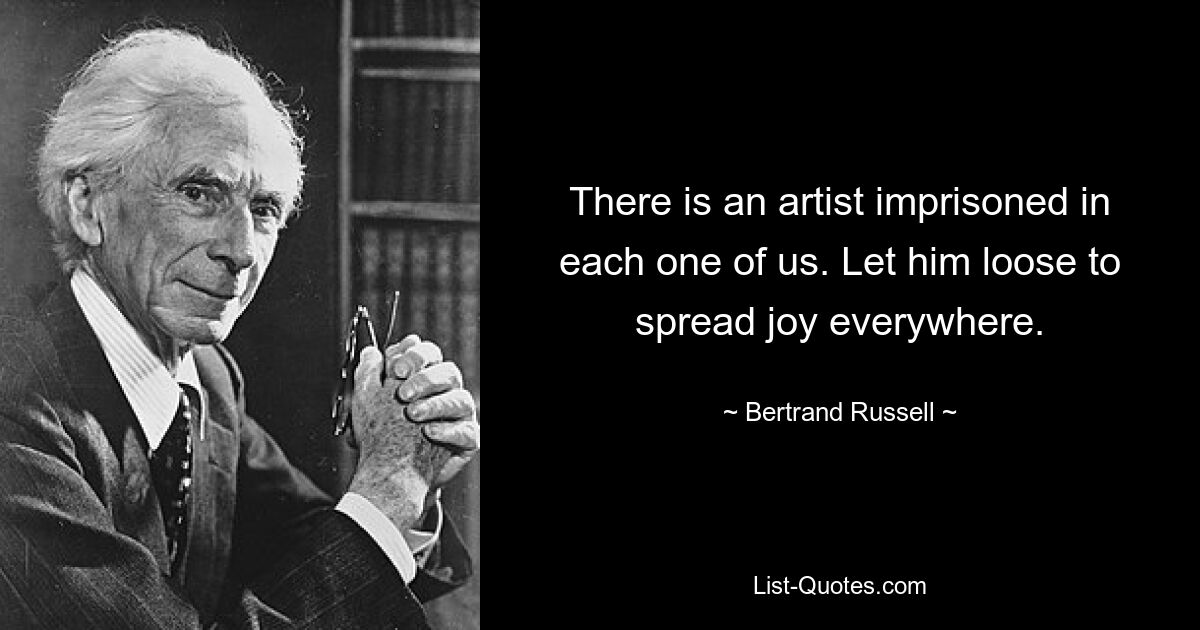 There is an artist imprisoned in each one of us. Let him loose to spread joy everywhere.

~ Bertrand Russell ~

List-Quotes.com